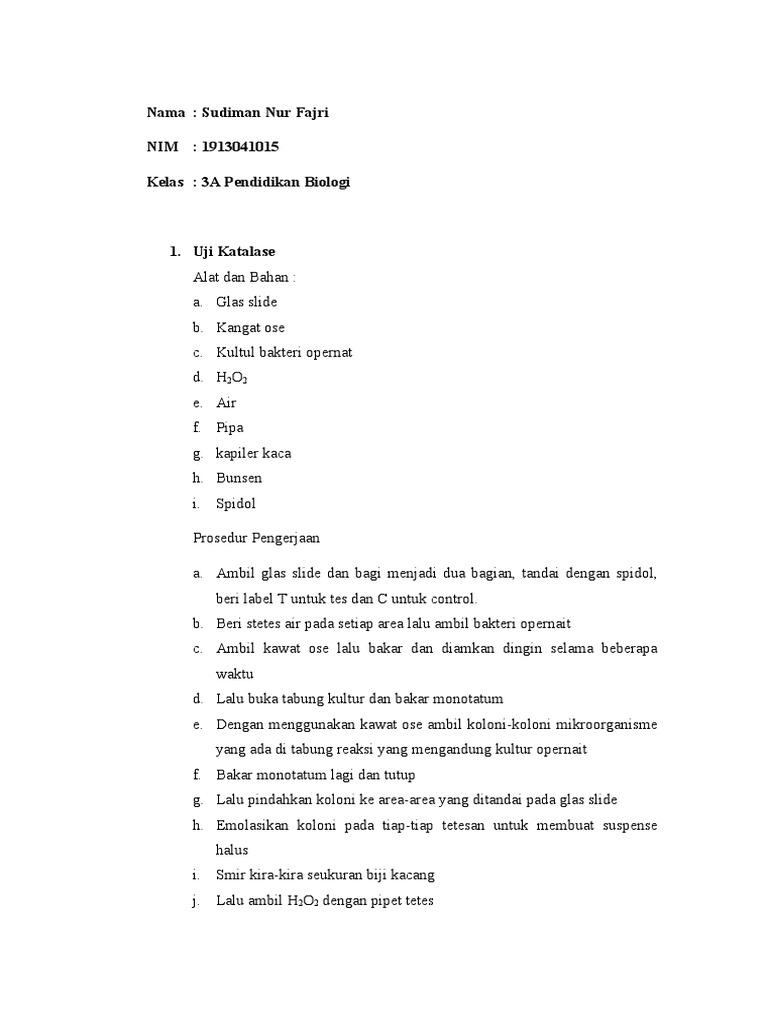 Nama : Sudiman Nur Fajri

NIM : 1913041015

Kelas : 3A Pendidikan Biologi

1. Uji Katalase

Alat dan Bahan :

a. Glas slide
b. Kangat ose
c. Kultul bakteri opernat
d. $H_2O_2$
e. Air
f. Pipa
g. kapiler kaca
h. Bunsen
i. Spidol

Prosedur Pengerjaan

a. Ambil glas slide dan bagi menjadi dua bagian, tandai dengan spidol, beri label T untuk tes dan C untuk control.
b. Beri stetes air pada setiap area lalu ambil bakteri opernait
c. Ambil kawat ose lalu bakar dan diamkan dingin selama beberapa waktu
d. Lalu buka tabung kultur dan bakar monotatum
e. Dengan menggunakan kawat ose ambil koloni-koloni mikroorganisme yang ada di tabung reaksi yang mengandung kultur opernait
f. Bakar monotatum lagi dan tutup
g. Lalu pindahkan koloni ke area-area yang ditandai pada glas slide
h. Emolasikan koloni pada tiap-tiap tetesan untuk membuat suspense halus
i. Smir kira-kira seukuran biji kacang
j. Lalu ambil $H_2O_2$ dengan pipet tetes